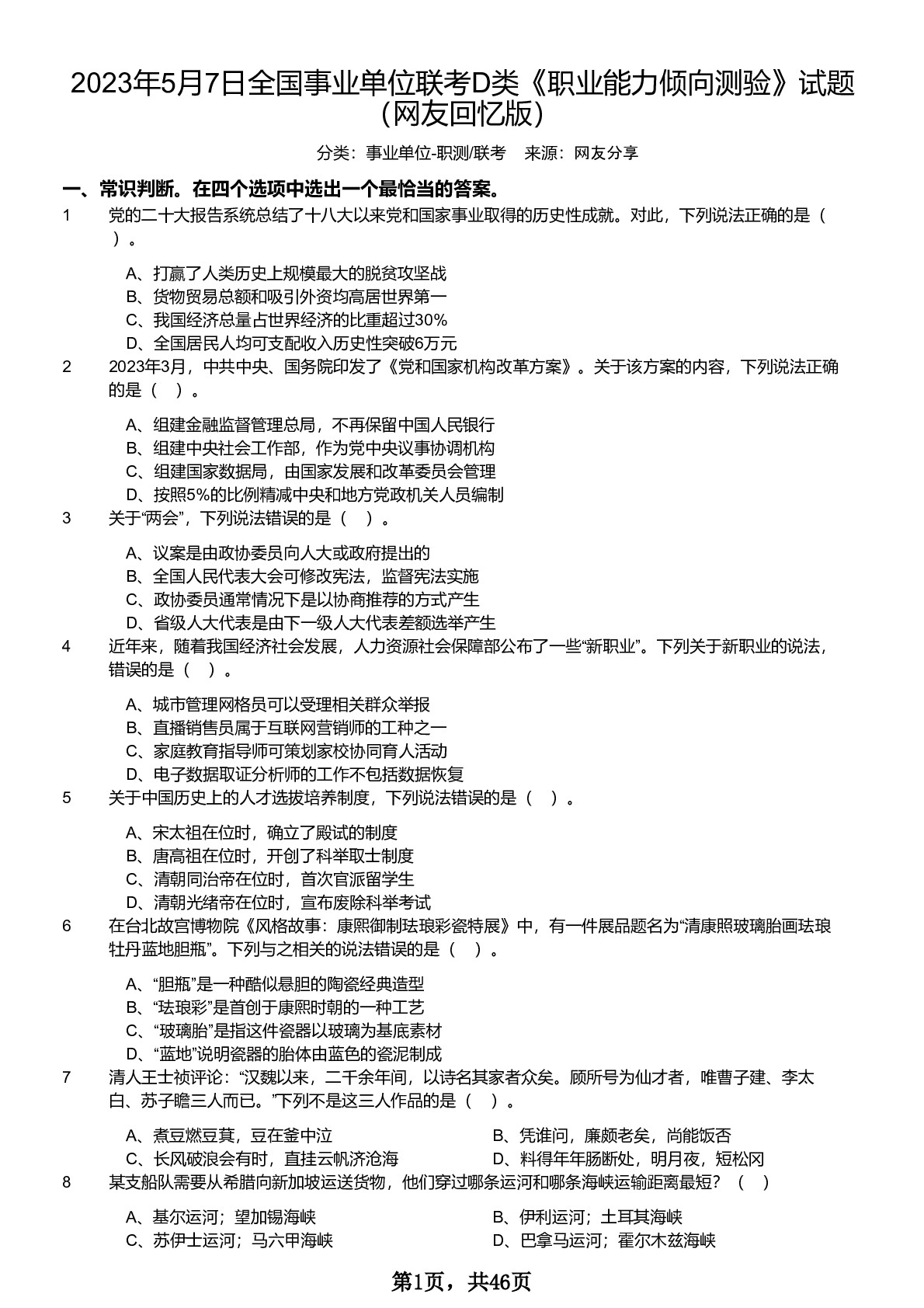 2023年5月7日全国事业单位联考D类《职业能力倾向测验》试题（网友回忆版）

分类：事业单位-职测/联考　来源：网友分享

一、常识判断。在四个选项中选出一个最恰当的答案。

1　党的二十大报告系统总结了十八大以来党和国家事业取得的历史性成就。对此，下列说法正确的是（　）。

A、打赢了人类历史上规模最大的脱贫攻坚战
B、货物贸易总额和吸引外资均高居世界第一
C、我国经济总量占世界经济的比重超过30%
D、全国居民人均可支配收入历史性突破6万元

2　2023年3月，中共中央、国务院印发了《党和国家机构改革方案》。关于该方案的内容，下列说法正确的是（　）。

A、组建金融监督管理总局，不再保留中国人民银行
B、组建中央社会工作部，作为党中央议事协调机构
C、组建国家数据局，由国家发展和改革委员会管理
D、按照5%的比例精减中央和地方党政机关人员编制

3　关于“两会”，下列说法错误的是（　）。

A、议案是由政协委员向人大或政府提出的
B、全国人民代表大会可修改宪法，监督宪法实施
C、政协委员通常情况下是以协商推荐的方式产生
D、省级人大代表是由下一级人大代表差额选举产生

4　近年来，随着我国经济社会发展，人力资源社会保障部公布了一些“新职业”。下列关于新职业的说法，错误的是（　）。

A、城市管理网格员可以受理相关群众举报
B、直播销售员属于互联网营销师的工种之一
C、家庭教育指导师可策划家校协同育人活动
D、电子数据取证分析师的工作不包括数据恢复

5　关于中国历史上的人才选拔培养制度，下列说法错误的是（　）。

A、宋太祖在位时，确立了殿试的制度
B、唐高祖在位时，开创了科举取士制度
C、清朝同治帝在位时，首次官派留学生
D、清朝光绪帝在位时，宣布废除科举考试

6　在台北故宫博物院《风格故事：康熙御制珐琅彩瓷特展》中，有一件展品题名为“清康熙玻璃胎画珐琅牡丹蓝地胆瓶”。下列与之相关的说法错误的是（　）。

A、“胆瓶”是一种酷似悬胆的陶瓷经典造型
B、“珐琅彩”是首创于康熙时朝的一种工艺
C、“玻璃胎”是指这件瓷器以玻璃为基底素材
D、“蓝地”说明瓷器的胎体由蓝色的瓷泥制成

7　清人王士祯评论：“汉魏以来，二千余年间，以诗名其家者众矣。顾所号为仙才者，唯曹子建、李太白、苏子瞻三人而已。”下列不是这三人作品的是（　）。

A、煮豆燃豆萁，豆在釜中泣
B、凭谁问，廉颇老矣，尚能饭否
C、长风破浪会有时，直挂云帆济沧海
D、料得年年肠断处，明月夜，短松冈

8　某支船队需要从希腊向新加坡运送货物，他们穿过哪条运河和哪条海峡运输距离最短？（　）

A、基尔运河；望加锡海峡
B、伊利运河；土耳其海峡
C、苏伊士运河；马六甲海峡
D、巴拿马运河；霍尔木兹海峡

第1页，共46页